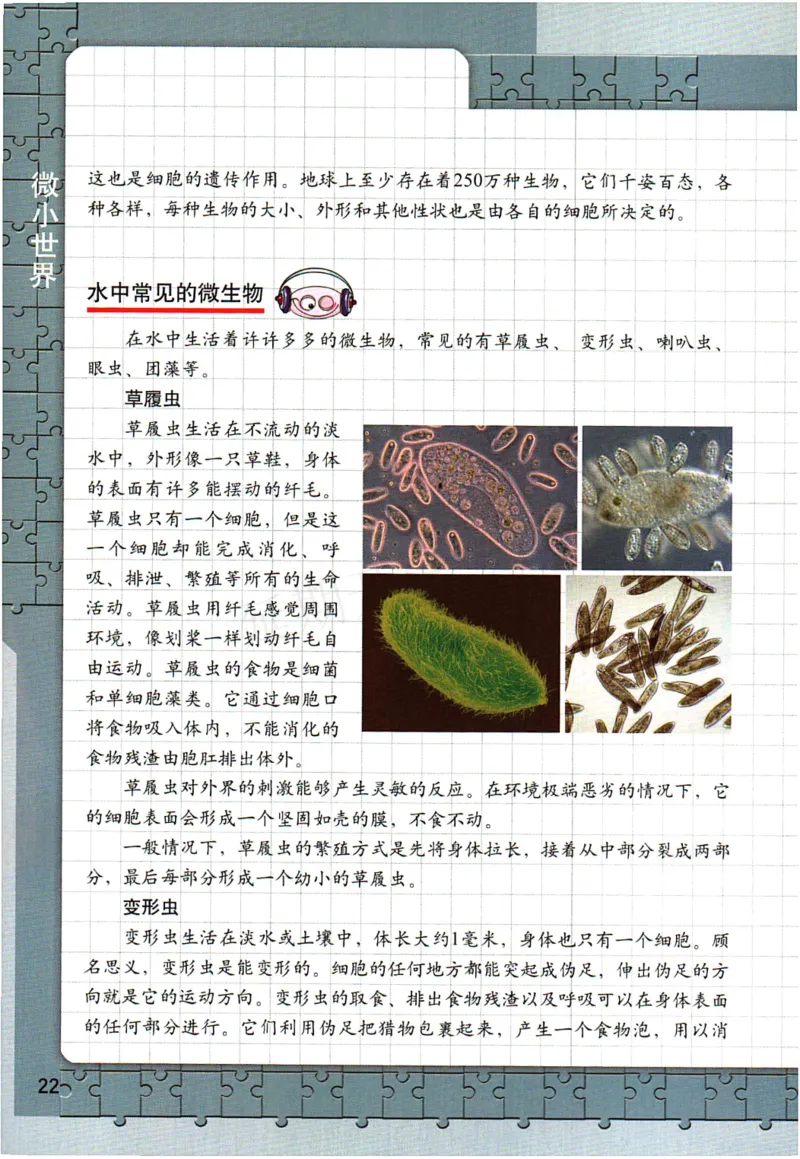 微小世界

这也是细胞的遗传作用。地球上至少存在着250万种生物，它们千姿百态，各种各样，每种生物的大小、外形和其他性状也是由各自的细胞所决定的。

水中常见的微生物

在水中生活着许许多多的微生物，常见的有草履虫、变形虫、喇叭虫、眼虫、团藻等。

草履虫

草履虫生活在不流动的淡水中，外形像一只草鞋，身体的表面有许多能摆动的纤毛。草履虫只有一个细胞，但是这一个细胞却能完成消化、呼吸、排泄、繁殖等所有的生命活动。草履虫用纤毛感觉周围环境，像划桨一样划动纤毛自由运动。草履虫的食物是细菌和单细胞藻类。它通过细胞口将食物吸入体内，不能消化的食物残渣由胞肛排出体外。

草履虫对外界的刺激能够产生灵敏的反应。在环境极端恶劣的情况下，它的细胞表面会形成一个坚固如壳的膜，不食不动。

一般情况下，草履虫的繁殖方式是先将身体拉长，接着从中部分裂成两部分，最后每部分形成一个幼小的草履虫。

变形虫

变形虫生活在淡水或土壤中，体长大约1毫米，身体也只有一个细胞。顾名思义，变形虫是能变形的。细胞的任何地方都能突起成伪足，伸出伪足的方向就是它的运动方向。变形虫的取食、排出食物残渣以及呼吸可以在身体表面的任何部分进行。它们利用伪足把猎物包裹起来，产生一个食物泡，用以消

22